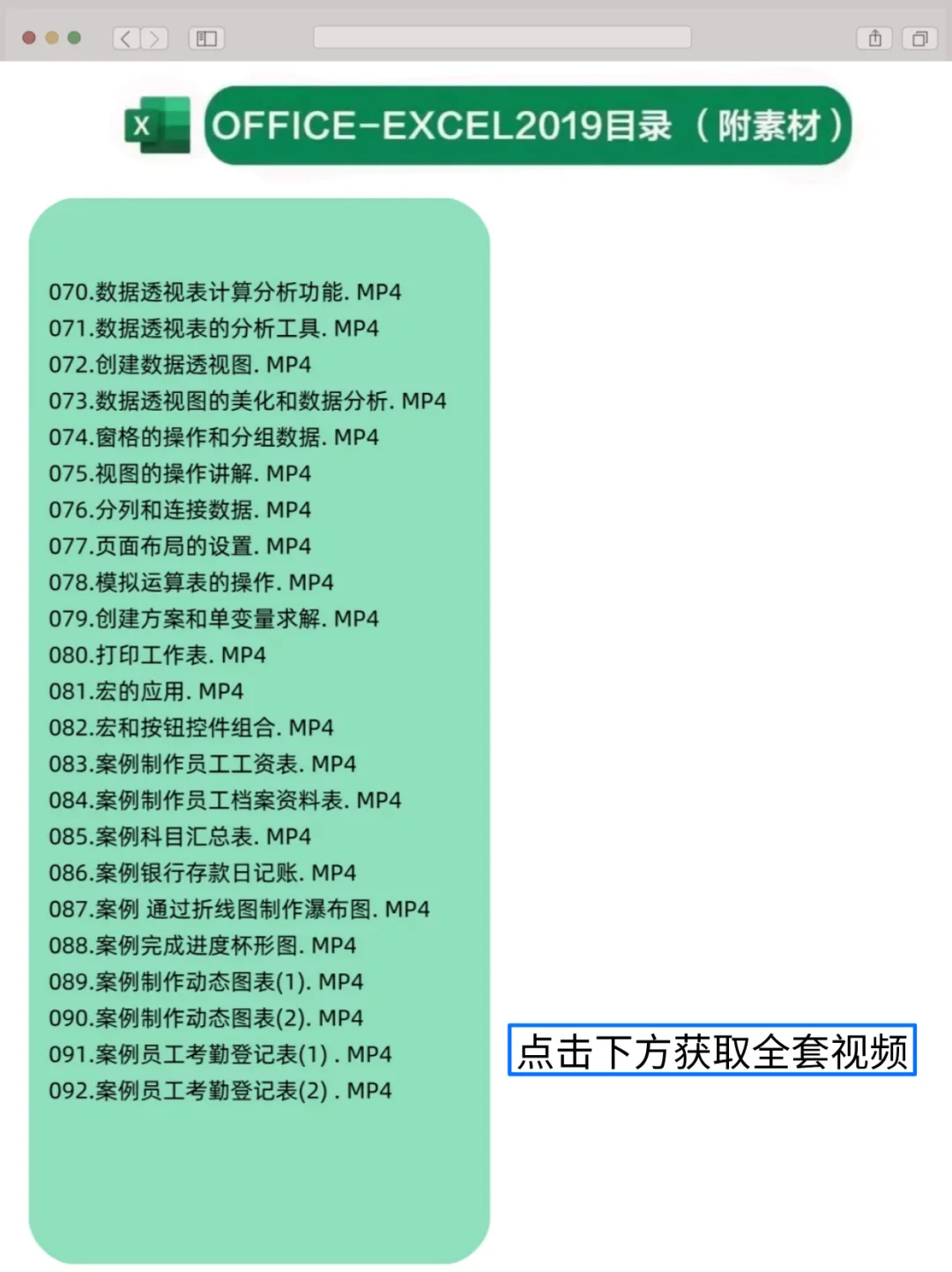 X OFFICE-EXCEL2019目录（附素材）

070.数据透视表计算分析功能. MP4
071.数据透视表的分析工具. MP4
072.创建数据透视图. MP4
073.数据透视图的美化和数据分析. MP4
074.窗格的操作和分组数据. MP4
075.视图的操作讲解. MP4
076.分列和连接数据. MP4
077.页面布局的设置. MP4
078.模拟运算表的操作. MP4
079.创建方案和单变量求解. MP4
080.打印工作表. MP4
081.宏的应用. MP4
082.宏和按钮控件组合. MP4
083.案例制作员工工资表. MP4
084.案例制作员工档案资料表. MP4
085.案例科目汇总表. MP4
086.案例银行存款日记账. MP4
087.案例 通过折线图制作瀑布图. MP4
088.案例完成进度杯形图. MP4
089.案例制作动态图表(1). MP4
090.案例制作动态图表(2). MP4
091.案例员工考勤登记表(1) . MP4
092.案例员工考勤登记表(2) . MP4

点击下方获取全套视频